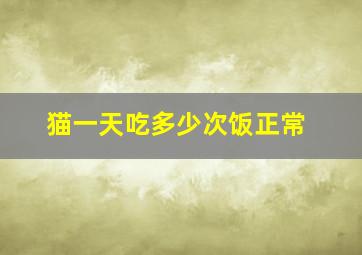 猫一天吃多少次饭正常